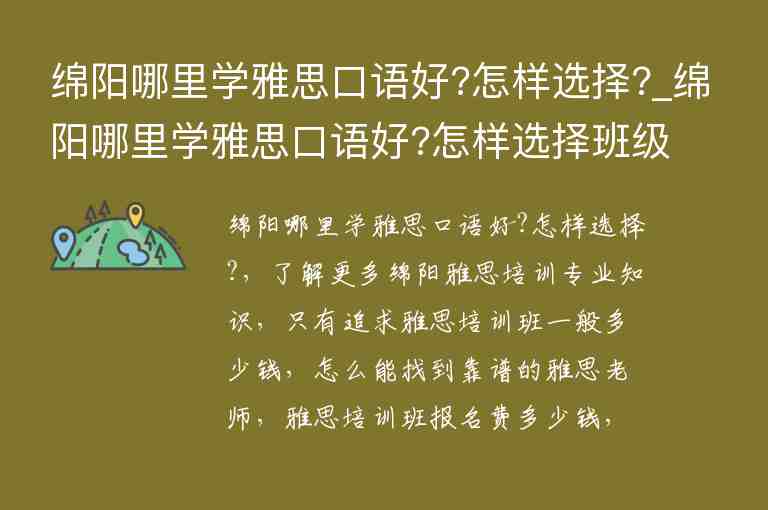 绵阳哪里学雅思口语好?怎样选择?_绵阳哪里学雅思口语好?怎样选择班级

绵阳哪里学雅思口语好?怎样选择?，了解更多绵阳雅思培训专业知识，只有追求雅思培训班一般多少钱，怎么能找到靠谱的雅思老师，雅思培训班报名费多少钱，